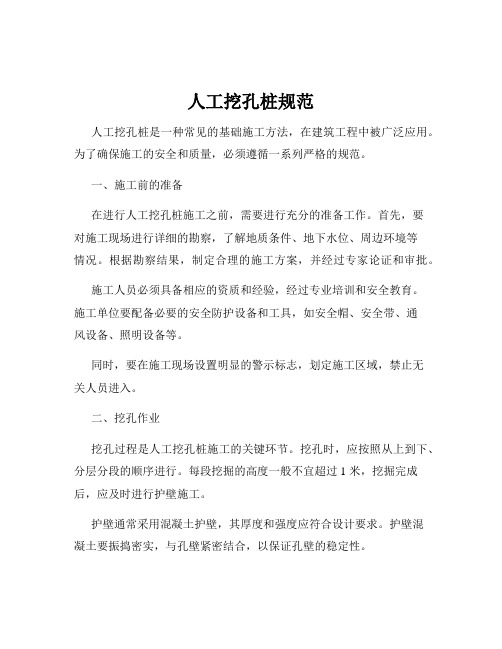 人工挖孔桩规范

人工挖孔桩是一种常见的基础施工方法，在建筑工程中被广泛应用。为了确保施工的安全和质量，必须遵循一系列严格的规范。

一、施工前的准备

在进行人工挖孔桩施工之前，需要进行充分的准备工作。首先，要对施工现场进行详细的勘察，了解地质条件、地下水位、周边环境等情况。根据勘察结果，制定合理的施工方案，并经过专家论证和审批。

施工人员必须具备相应的资质和经验，经过专业培训和安全教育。施工单位要配备必要的安全防护设备和工具，如安全帽、安全带、通风设备、照明设备等。

同时，要在施工现场设置明显的警示标志，划定施工区域，禁止无关人员进入。

二、挖孔作业

挖孔过程是人工挖孔桩施工的关键环节。挖孔时，应按照从上到下、分层分段的顺序进行。每段挖掘的高度一般不宜超过 1 米，挖掘完成后，应及时进行护壁施工。

护壁通常采用混凝土护壁，其厚度和强度应符合设计要求。护壁混凝土要振捣密实，与孔壁紧密结合，以保证孔壁的稳定性。